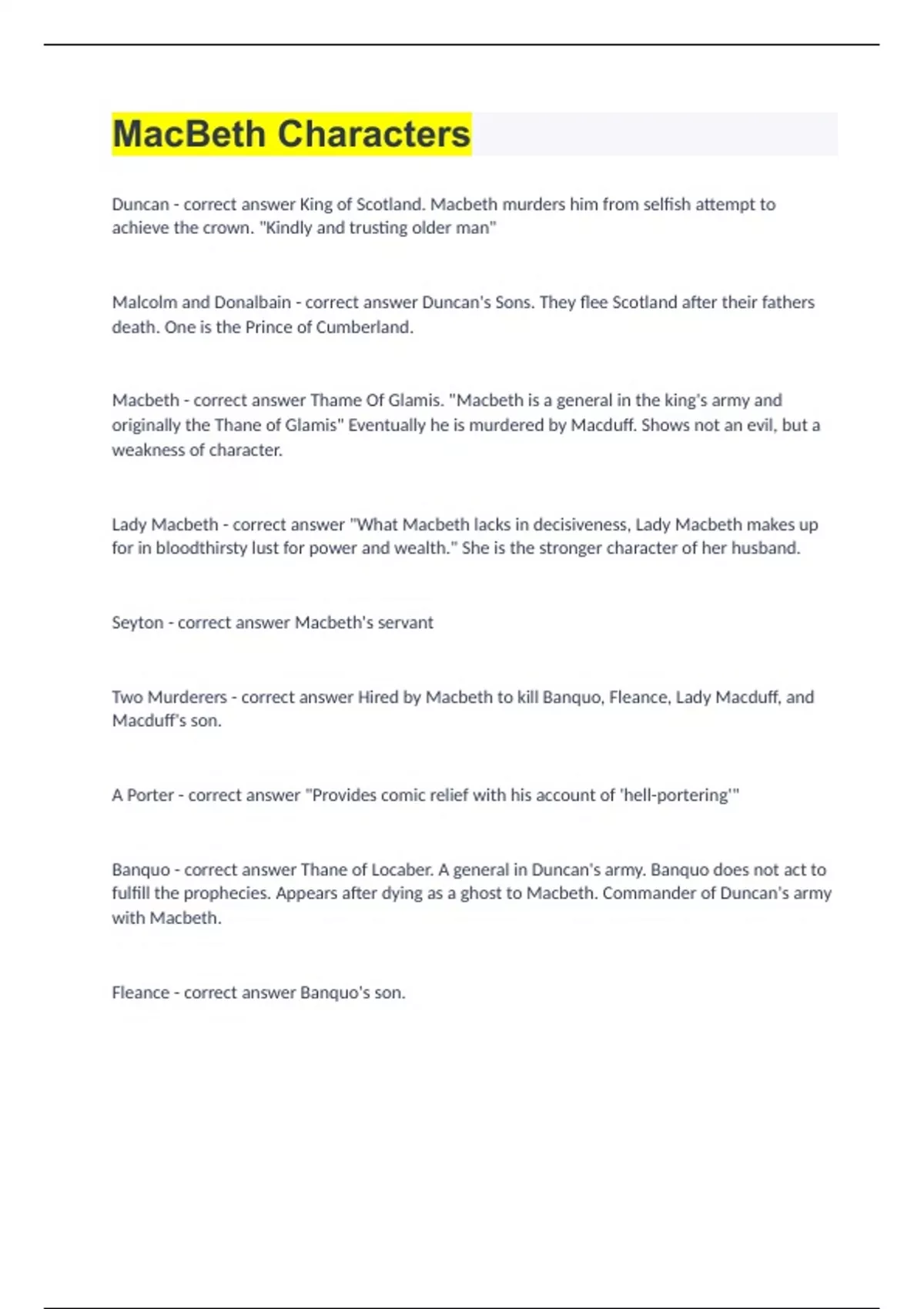 MacBeth Characters

Duncan - correct answer King of Scotland. Macbeth murders him from selfish attempt to achieve the crown. "Kindly and trusting older man"

Malcolm and Donalbain - correct answer Duncan's Sons. They flee Scotland after their fathers death. One is the Prince of Cumberland.

Macbeth - correct answer Thame Of Glamis. "Macbeth is a general in the king's army and originally the Thane of Glamis" Eventually he is murdered by Macduff. Shows not an evil, but a weakness of character.

Lady Macbeth - correct answer "What Macbeth lacks in decisiveness, Lady Macbeth makes up for in bloodthirsty lust for power and wealth." She is the stronger character of her husband.

Seyton - correct answer Macbeth's servant

Two Murderers - correct answer Hired by Macbeth to kill Banquo, Fleance, Lady Macduff, and Macduff's son.

A Porter - correct answer "Provides comic relief with his account of 'hell-portering'"

Banquo - correct answer Thane of Locaber. A general in Duncan's army. Banquo does not act to fulfill the prophecies. Appears after dying as a ghost to Macbeth. Commander of Duncan's army with Macbeth.

Fleance - correct answer Banquo's son.